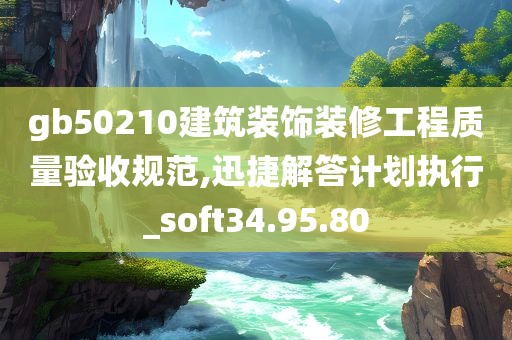 gb50210建筑装饰装修工程质量验收规范,迅捷解答计划执行_soft34.95.80